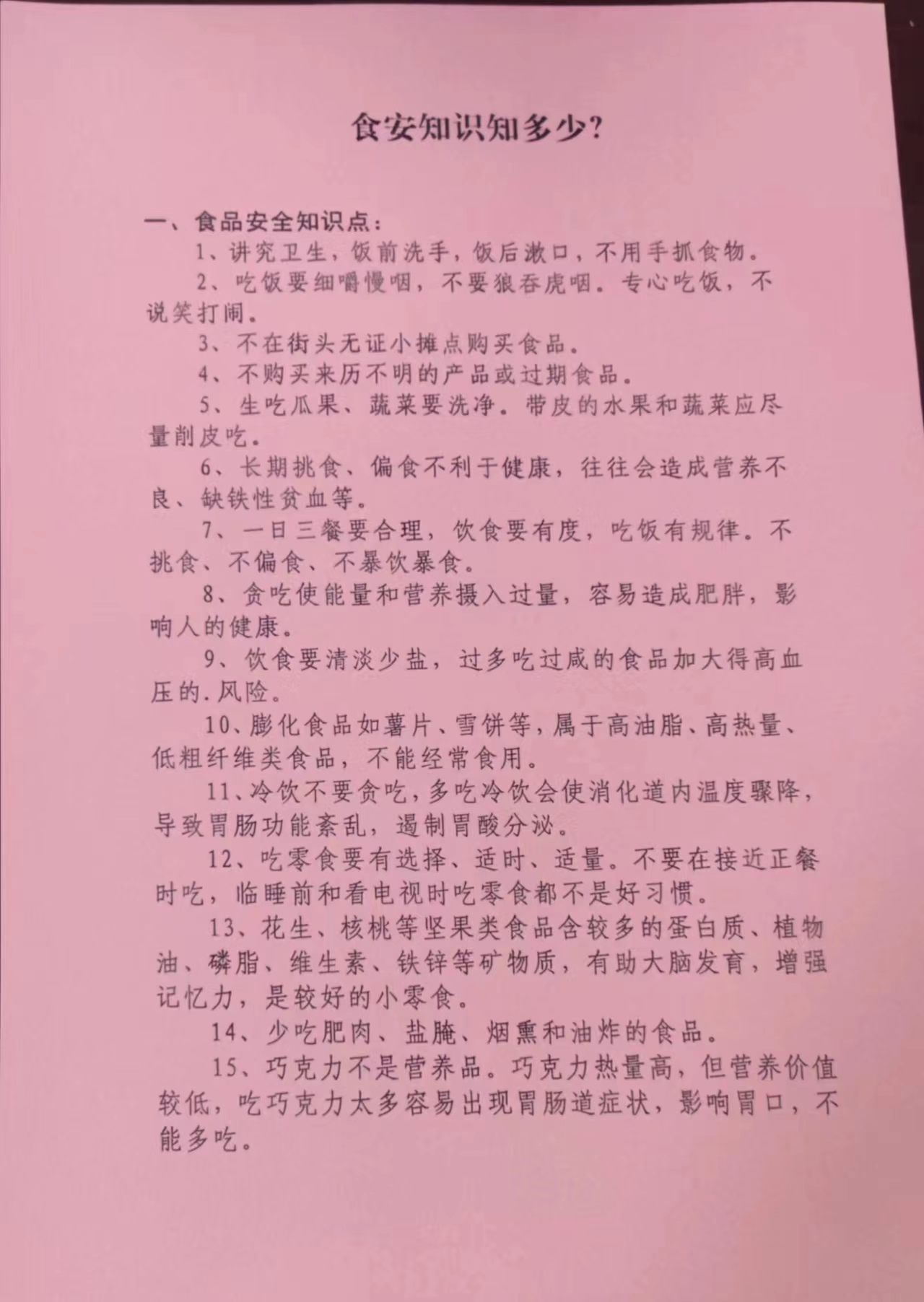 食安知识知多少?

一、食品安全知识点:

1、讲究卫生，饭前洗手，饭后漱口，不用手抓食物。

2、吃饭要细嚼慢咽，不要狼吞虎咽。专心吃饭，不说笑打闹。

3、不在街头无证小摊点购买食品。

4、不购买来历不明的产品或过期食品。

5、生吃瓜果、蔬菜要洗净。带皮的水果和蔬菜应尽量削皮吃。

6、长期挑食、偏食不利于健康，往往会造成营养不良、缺铁性贫血等。

7、一日三餐要合理，饮食要有度，吃饭有规律。不挑食、不偏食、不暴饮暴食。

8、贪吃使能量和营养摄入过量，容易造成肥胖，影响人的健康。

9、饮食要清淡少盐，过多吃过咸的食品加大得高血压的.风险。

10、膨化食品如薯片、雪饼等，属于高油脂、高热量、低粗纤维类食品，不能经常食用。

11、冷饮不要贪吃，多吃冷饮会使消化道内温度骤降，导致胃肠功能紊乱，遏制胃酸分泌。

12、吃零食要有选择、适时、适量。不要在接近正餐时吃，临睡前和看电视时吃零食都不是好习惯。

13、花生、核桃等坚果类食品含较多的蛋白质、植物油、磷脂、维生素、铁锌等矿物质，有助大脑发育，增强记忆力，是较好的小零食。

14、少吃肥肉、盐腌、烟熏和油炸的食品。

15、巧克力不是营养品。巧克力热量高，但营养价值较低，吃巧克力太多容易出现胃肠道症状，影响胃口，不能多吃。